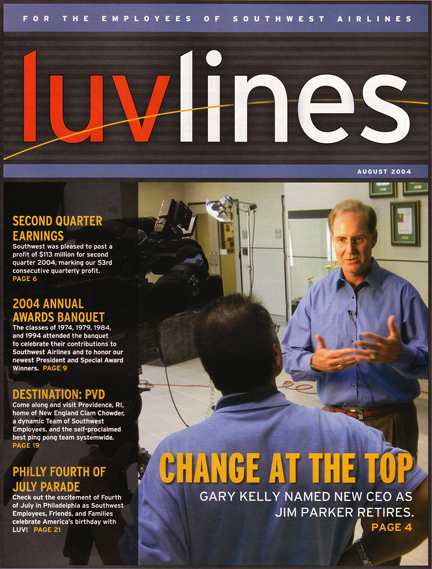 FOR THE EMPLOYEES OF SOUTHWEST AIRLINES

luvlines

AUGUST 2004

SECOND QUARTER EARNINGS
Southwest was pleased to post a profit of $113 million for second quarter 2004, marking our 53rd consecutive quarterly profit.
PAGE 6

2004 ANNUAL AWARDS BANQUET
The classes of 1974, 1979, 1984, and 1994 attended the banquet to celebrate their contributions to Southwest Airlines and to honor our newest President and Special Award Winners. PAGE 9

DESTINATION: PVD
Come along and visit Providence, RI, home of New England Clam Chowder, a dynamic Team of Southwest Employees, and the self-proclaimed best ping pong team systemwide.
PAGE 19

PHILLY FOURTH OF JULY PARADE
Check out the excitement of Fourth of July in Philadelphia as Southwest Employees, Friends, and Families celebrate America's birthday with LUV! PAGE 21

CHANGE AT THE TOP
GARY KELLY NAMED NEW CEO AS JIM PARKER RETIRES.
PAGE 4